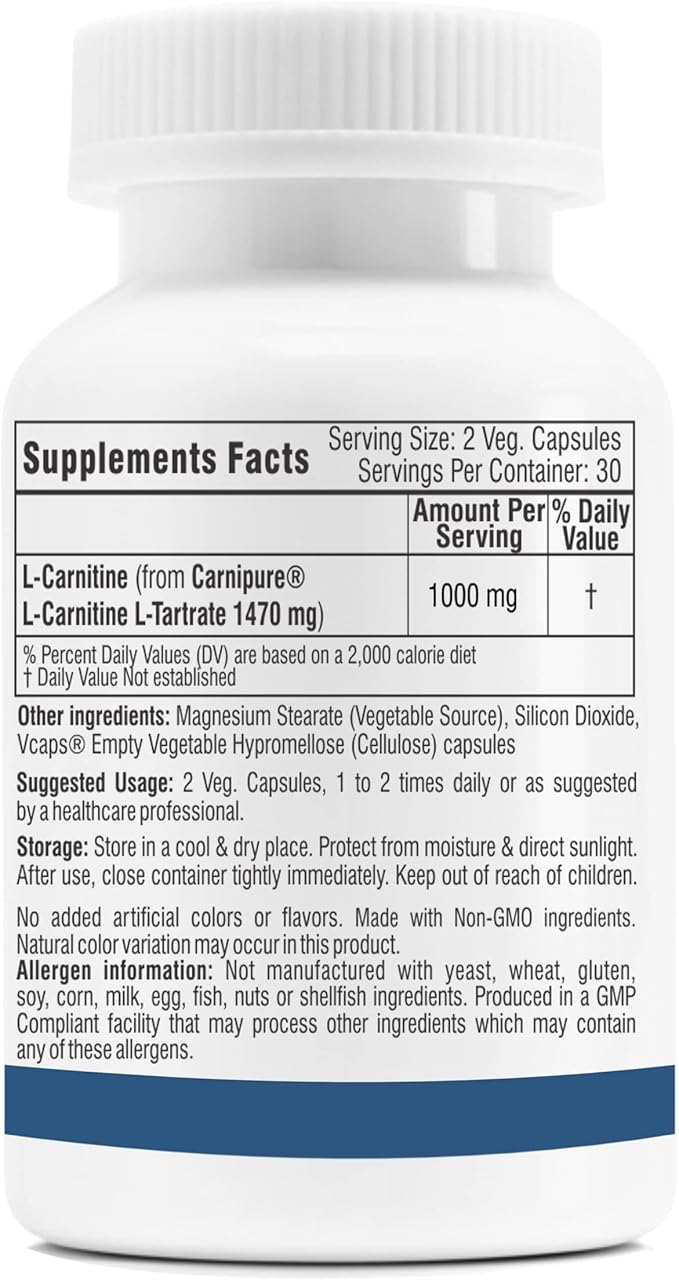 Supplements Facts

Serving Size: 2 Veg. Capsules
Servings Per Container: 30

| | Amount Per Serving | % Daily Value |
|---|---|---|
| L-Carnitine (from Carnipure® L-Carnitine L-Tartrate 1470 mg) | 1000 mg | † |

% Percent Daily Values (DV) are based on a 2,000 calorie diet
† Daily Value Not established

Other ingredients: Magnesium Stearate (Vegetable Source), Silicon Dioxide, Vcaps® Empty Vegetable Hypromellose (Cellulose) capsules

Suggested Usage: 2 Veg. Capsules, 1 to 2 times daily or as suggested by a healthcare professional.

Storage: Store in a cool & dry place. Protect from moisture & direct sunlight. After use, close container tightly immediately. Keep out of reach of children.

No added artificial colors or flavors. Made with Non-GMO ingredients. Natural color variation may occur in this product.
Allergen information: Not manufactured with yeast, wheat, gluten, soy, corn, milk, egg, fish, nuts or shellfish ingredients. Produced in a GMP Compliant facility that may process other ingredients which may contain any of these allergens.